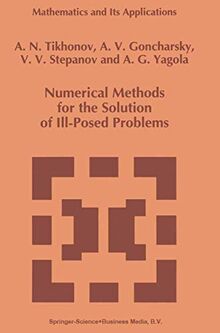 Mathematics and Its Applications

A. N. Tikhonov, A. V. Goncharsky, V. V. Stepanov and A. G. Yagola

Numerical Methods for the Solution of Ill-Posed Problems

Springer-Science+Business Media, B.V.